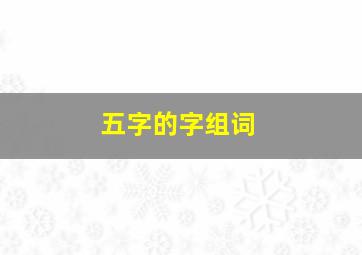 五字的字组词